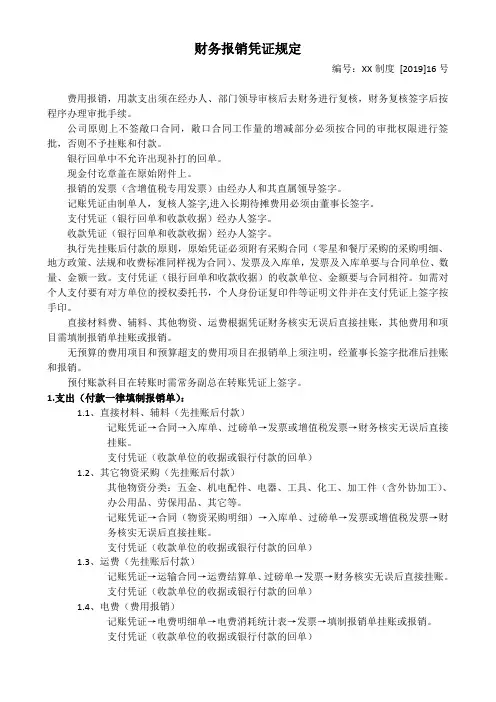 财务报销凭证规定

编号：XX 制度 [2019]16 号

费用报销，用款支出须在经办人、部门领导审核后去财务进行复核，财务复核签字后按程序办理审批手续。

公司原则上不签敞口合同，敞口合同工作量的增减部分必须按合同的审批权限进行签批，否则不予挂账和付款。

银行回单中不允许出现补打的回单。

现金付讫章盖在原始附件上。

报销的发票（含增值税专用发票）由经办人和其直属领导签字。

记账凭证由制单人，复核人签字,进入长期待摊费用必须由董事长签字。

支付凭证（银行回单和收款收据）经办人签字。

收款凭证（银行回单和收款收据）经办人签字。

执行先挂账后付款的原则，原始凭证必须附有采购合同（零星和餐厅采购的采购明细、地方政策、法规和收费标准同样视为合同）、发票及入库单，发票及入库单要与合同单位、数量、金额一致。支付凭证（银行回单和收款收据）的收款单位、金额要与合同相符。如需对个人支付要有对方单位的授权委托书，个人身份证复印件等证明文件并在支付凭证上签字按手印。

直接材料费、辅料、其他物资、运费根据凭证财务核实无误后直接挂账，其他费用和项目需填制报销单挂账或报销。

无预算的费用项目和预算超支的费用项目在报销单上须注明，经董事长签字批准后挂账和报销。

预付账款科目在转账时需常务副总在转账凭证上签字。

1.支出（付款一律填制报销单）：

1.1、直接材料、辅料（先挂账后付款）

记账凭证→合同→入库单、过磅单→发票或增值税发票→财务核实无误后直接挂账。

支付凭证（收款单位的收据或银行付款的回单）

1.2、其它物资采购（先挂账后付款）

其他物资分类：五金、机电配件、电器、工具、化工、加工件（含外协加工）、办公用品、劳保用品、其它等。

记账凭证→合同（物资采购明细）→入库单、过磅单→发票或增值税发票→财务核实无误后直接挂账。

支付凭证（收款单位的收据或银行付款的回单）

1.3、运费（先挂账后付款）

记账凭证→运输合同→运费结算单、过磅单→发票→财务核实无误后直接挂账。

支付凭证（收款单位的收据或银行付款的回单）

1.4、电费（费用报销）

记账凭证→电费明细单→电费消耗统计表→发票→填制报销单挂账或报销。

支付凭证（收款单位的收据或银行付款的回单）